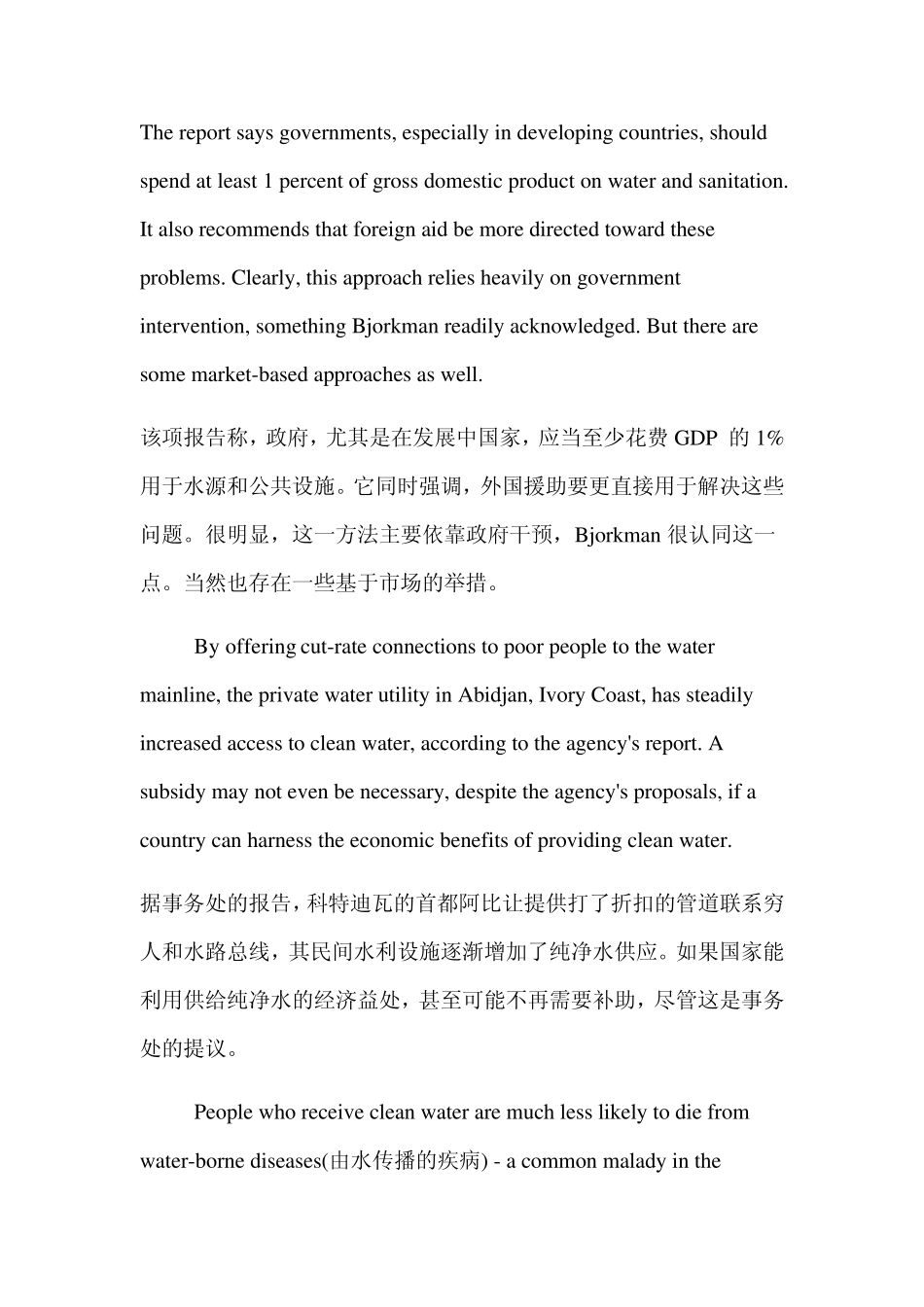 The report says governments, especially in developing countries, should spend at least 1 percent of gross domestic product on water and sanitation. It also recommends that foreign aid be more directed toward these problems. Clearly, this approach relies heavily on government intervention, something Bjorkman readily acknowledged. But there are some market-based approaches as well.

该项报告称，政府，尤其是在发展中国家，应当至少花费 GDP 的 1%用于水源和公共设施。它同时强调，外国援助要更直接用于解决这些问题。很明显，这一方法主要依靠政府干预，Bjorkman 很认同这一点。当然也存在一些基于市场的举措。

By offering cut-rate connections to poor people to the water mainline, the private water utility in Abidjan, Ivory Coast, has steadily increased access to clean water, according to the agency's report. A subsidy may not even be necessary, despite the agency's proposals, if a country can harness the economic benefits of providing clean water.

据事务处的报告，科特迪瓦的首都阿比让提供打了折扣的管道联系穷人和水路总线，其民间水利设施逐渐增加了纯净水供应。如果国家能利用供给纯净水的经济益处，甚至可能不再需要补助，尽管这是事务处的提议。

People who receive clean water are much less likely to die from water-borne diseases(由水传播的疾病) - a common malady in the